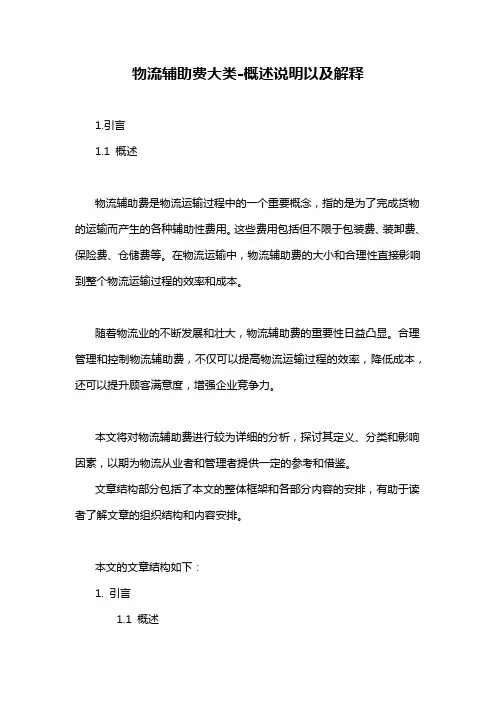 物流辅助费大类-概述说明以及解释

1.引言

1.1 概述

物流辅助费是物流运输过程中的一个重要概念，指的是为了完成货物的运输而产生的各种辅助性费用。这些费用包括但不限于包装费、装卸费、保险费、仓储费等。在物流运输中，物流辅助费的大小和合理性直接影响到整个物流运输过程的效率和成本。

随着物流业的不断发展和壮大，物流辅助费的重要性日益凸显。合理管理和控制物流辅助费，不仅可以提高物流运输过程的效率，降低成本，还可以提升顾客满意度，增强企业竞争力。

本文将对物流辅助费进行较为详细的分析，探讨其定义、分类和影响因素，以期为物流从业者和管理者提供一定的参考和借鉴。

文章结构部分包括了本文的整体框架和各部分内容的安排，有助于读者了解文章的组织结构和内容安排。

本文的文章结构如下：

1. 引言

1.1 概述